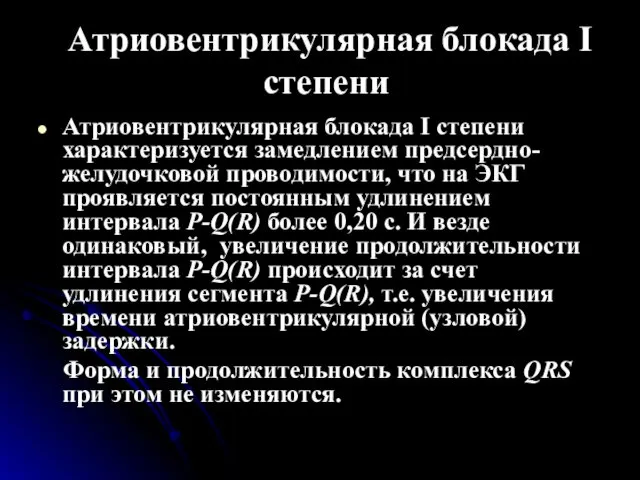 Атриовентрикулярная блокада I степени

Атриовентрикулярная блокада I степени характеризуется замедлением предсердно-желудочковой проводимости, что на ЭКГ проявляется постоянным удлинением интервала P-Q(R) более 0,20 с. И везде одинаковый, увеличение продолжительности интервала P-Q(R) происходит за счет удлинения сегмента P-Q(R), т.е. увеличения времени атриовентрикулярной (узловой) задержки.

Форма и продолжительность комплекса QRS при этом не изменяются.